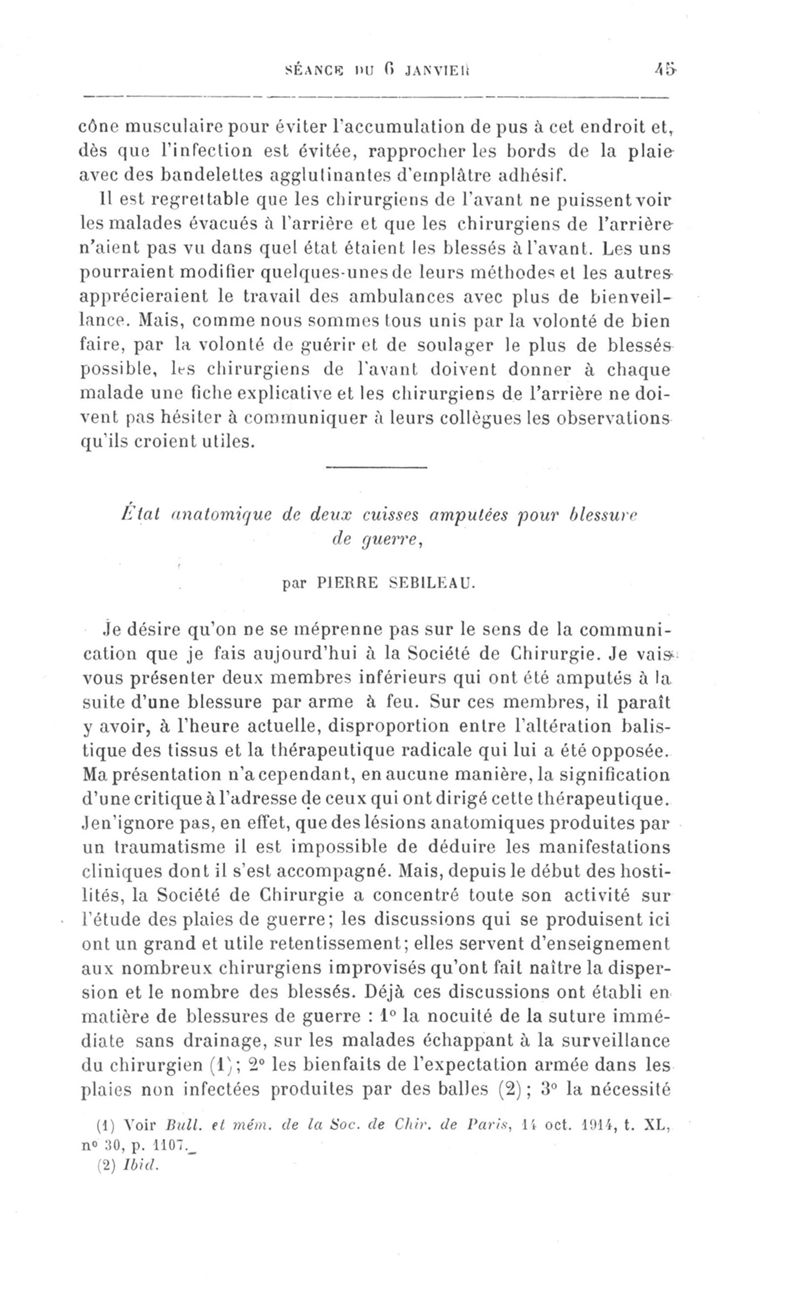 SÉANCE DU 6 JANVIER 45

cône musculaire pour éviter l'accumulation de pus à cet endroit et, dès que l'infection est évitée, rapprocher les bords de la plaie avec des bandelettes agglutinantes d'emplâtre adhésif.

Il est regrettable que les chirurgiens de l'avant ne puissent voir les malades évacués à l'arrière et que les chirurgiens de l'arrière n'aient pas vu dans quel état étaient les blessés à l'avant. Les uns pourraient modifier quelques-unes de leurs méthodes et les autres apprécieraient le travail des ambulances avec plus de bienveillance. Mais, comme nous sommes tous unis par la volonté de bien faire, par la volonté de guérir et de soulager le plus de blessés possible, les chirurgiens de l'avant doivent donner à chaque malade une fiche explicative et les chirurgiens de l'arrière ne doivent pas hésiter à communiquer à leurs collègues les observations qu'ils croient utiles.

État anatomique de deux cuisses amputées pour blessure de guerre,

par PIERRE SEBILEAU.

Je désire qu'on ne se méprenne pas sur le sens de la communication que je fais aujourd'hui à la Société de Chirurgie. Je vais vous présenter deux membres inférieurs qui ont été amputés à la suite d'une blessure par arme à feu. Sur ces membres, il paraît y avoir, à l'heure actuelle, disproportion entre l'altération balistique des tissus et la thérapeutique radicale qui lui a été opposée. Ma présentation n'a cependant, en aucune manière, la signification d'une critique à l'adresse de ceux qui ont dirigé cette thérapeutique. Je n'ignore pas, en effet, que des lésions anatomiques produites par un traumatisme il est impossible de déduire les manifestations cliniques dont il s'est accompagné. Mais, depuis le début des hostilités, la Société de Chirurgie a concentré toute son activité sur l'étude des plaies de guerre; les discussions qui se produisent ici ont un grand et utile retentissement; elles servent d'enseignement aux nombreux chirurgiens improvisés qu'ont fait naître la dispersion et le nombre des blessés. Déjà ces discussions ont établi en matière de blessures de guerre : 1° la nocuité de la suture immédiate sans drainage, sur les malades échappant à la surveillance du chirurgien (1); 2° les bienfaits de l'expectation armée dans les plaies non infectées produites par des balles (2); 3° la nécessité

(1) Voir Bull. et mém. de la Soc. de Chir. de Paris, 14 oct. 1914, t. XL, n° 30, p. 1107.
(2) Ibid.